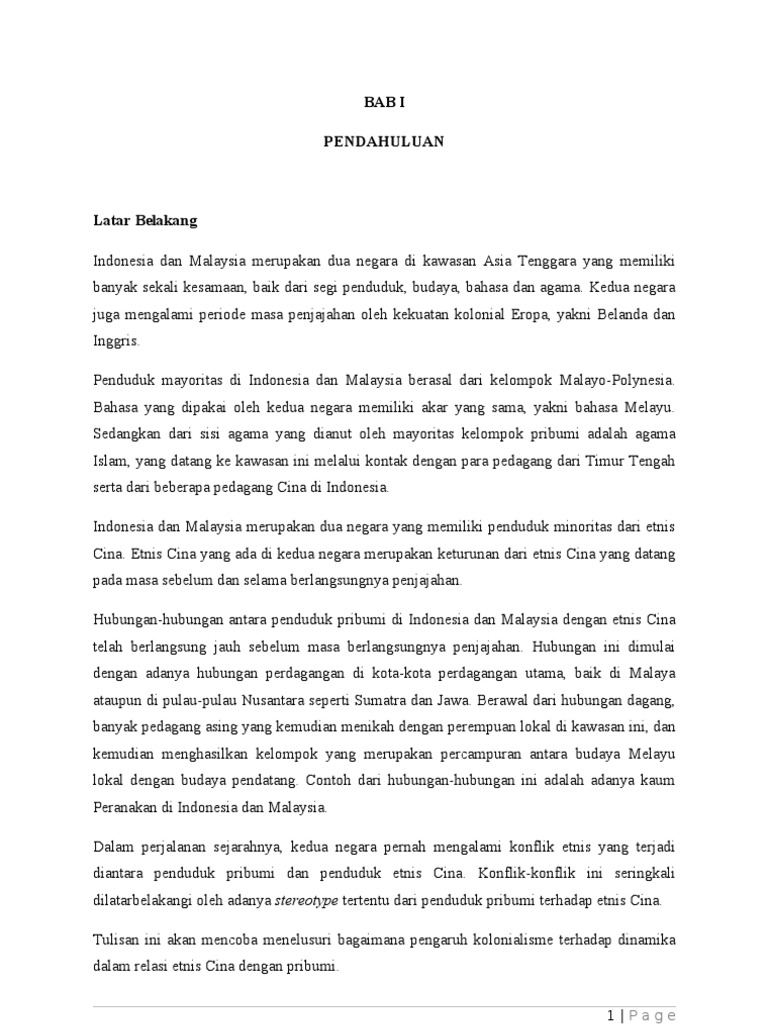 BAB I

PENDAHULUAN

Latar Belakang

Indonesia dan Malaysia merupakan dua negara di kawasan Asia Tenggara yang memiliki banyak sekali kesamaan, baik dari segi penduduk, budaya, bahasa dan agama. Kedua negara juga mengalami periode masa penjajahan oleh kekuatan kolonial Eropa, yakni Belanda dan Inggris.

Penduduk mayoritas di Indonesia dan Malaysia berasal dari kelompok Malayo-Polynesia. Bahasa yang dipakai oleh kedua negara memiliki akar yang sama, yakni bahasa Melayu. Sedangkan dari sisi agama yang dianut oleh mayoritas kelompok pribumi adalah agama Islam, yang datang ke kawasan ini melalui kontak dengan para pedagang dari Timur Tengah serta dari beberapa pedagang Cina di Indonesia.

Indonesia dan Malaysia merupakan dua negara yang memiliki penduduk minoritas dari etnis Cina. Etnis Cina yang ada di kedua negara merupakan keturunan dari etnis Cina yang datang pada masa sebelum dan selama berlangsungnya penjajahan.

Hubungan-hubungan antara penduduk pribumi di Indonesia dan Malaysia dengan etnis Cina telah berlangsung jauh sebelum masa berlangsungnya penjajahan. Hubungan ini dimulai dengan adanya hubungan perdagangan di kota-kota perdagangan utama, baik di Malaya ataupun di pulau-pulau Nusantara seperti Sumatra dan Jawa. Berawal dari hubungan dagang, banyak pedagang asing yang kemudian menikah dengan perempuan lokal di kawasan ini, dan kemudian menghasilkan kelompok yang merupakan percampuran antara budaya Melayu lokal dengan budaya pendatang. Contoh dari hubungan-hubungan ini adalah adanya kaum Peranakan di Indonesia dan Malaysia.

Dalam perjalanan sejarahnya, kedua negara pernah mengalami konflik etnis yang terjadi diantara penduduk pribumi dan penduduk etnis Cina. Konflik-konflik ini seringkali dilatarbelakangi oleh adanya stereotype tertentu dari penduduk pribumi terhadap etnis Cina.

Tulisan ini akan mencoba menelusuri bagaimana pengaruh kolonialisme terhadap dinamika dalam relasi etnis Cina dengan pribumi.

1 | Page